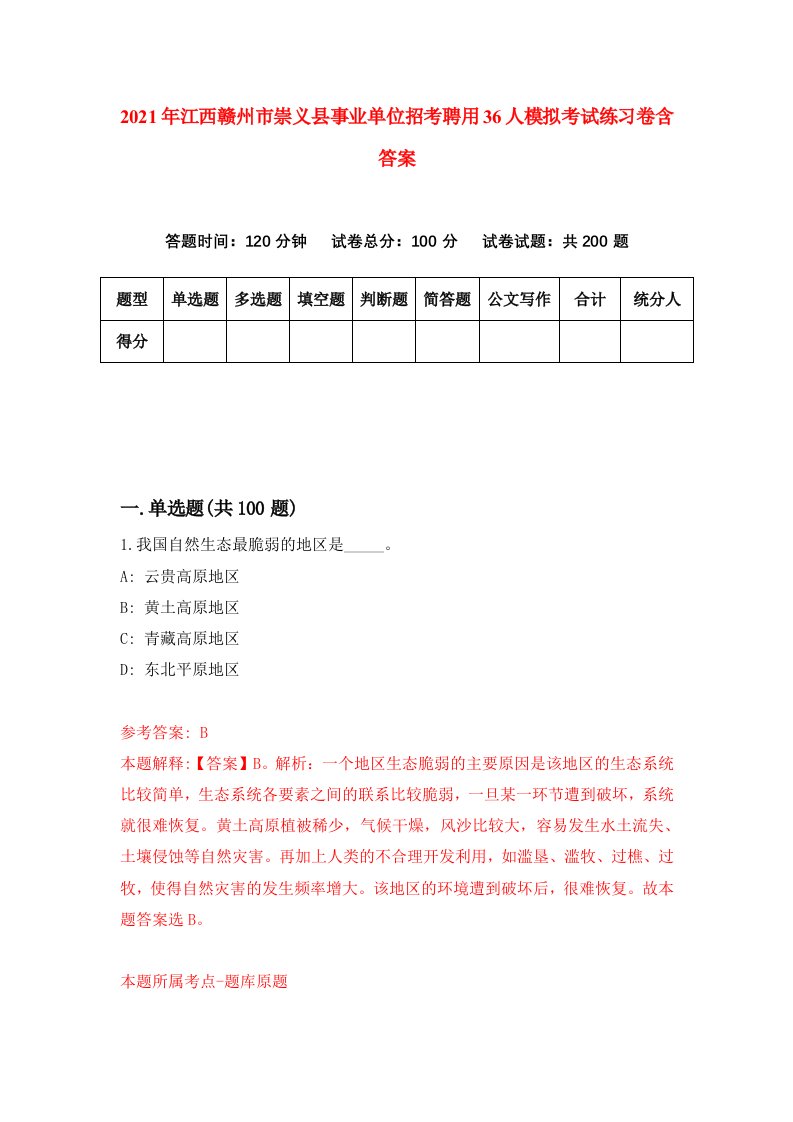 2021年江西赣州市崇义县事业单位招考聘用36人模拟考试练习卷含答案

答题时间：120分钟　试卷总分：100分　试卷试题：共200题

| 题型 | 单选题 | 多选题 | 填空题 | 判断题 | 简答题 | 公文写作 | 合计 | 统分人 |
|---|---|---|---|---|---|---|---|---|
| 得分 | | | | | | | | |

一.单选题(共100题)

1.我国自然生态最脆弱的地区是_____。

A: 云贵高原地区

B: 黄土高原地区

C: 青藏高原地区

D: 东北平原地区

参考答案: B

本题解释:【答案】B。解析：一个地区生态脆弱的主要原因是该地区的生态系统比较简单，生态系统各要素之间的联系比较脆弱，一旦某一环节遭到破坏，系统就很难恢复。黄土高原植被稀少，气候干燥，风沙比较大，容易发生水土流失、土壤侵蚀等自然灾害。再加上人类的不合理开发利用，如滥垦、滥牧、过樵、过牧，使得自然灾害的发生频率增大。该地区的环境遭到破坏后，很难恢复。故本题答案选B。

本题所属考点-题库原题